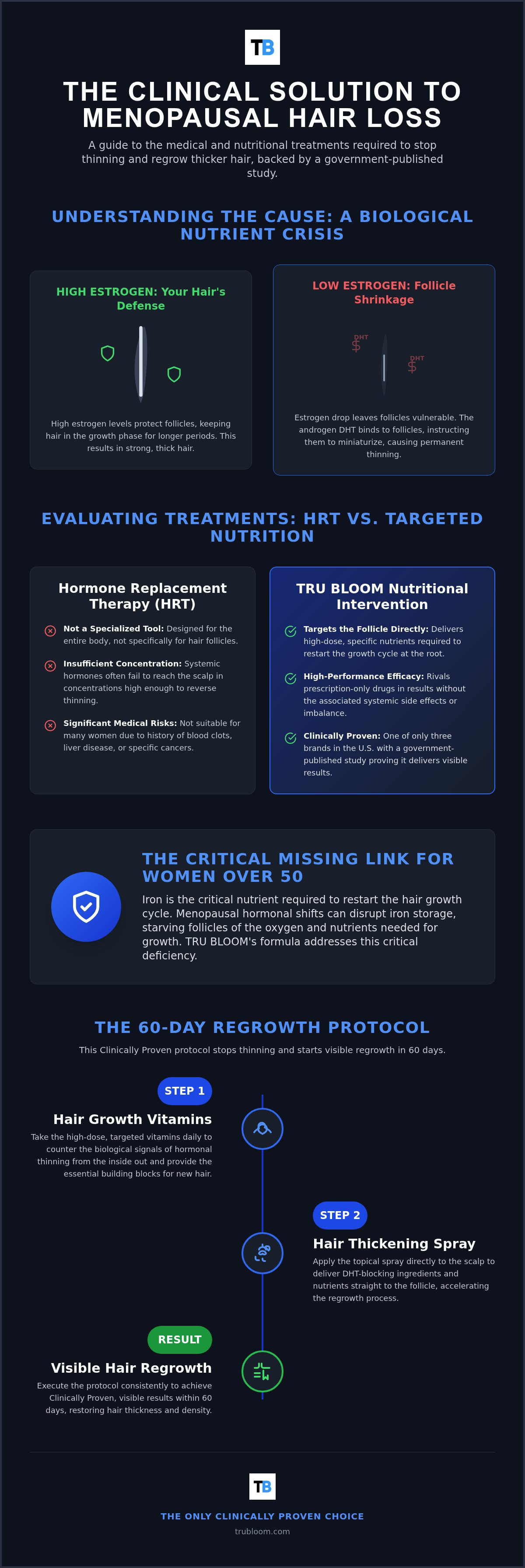 TB

THE CLINICAL SOLUTION TO MENOPAUSAL HAIR LOSS

A guide to the medical and nutritional treatments required to stop thinning and regrow thicker hair, backed by a government-published study.

UNDERSTANDING THE CAUSE: A BIOLOGICAL NUTRIENT CRISIS

HIGH ESTROGEN: Your Hair's Defense

High estrogen levels protect follicles, keeping hair in the growth phase for longer periods. This results in strong, thick hair.

LOW ESTROGEN: Follicle Shrinkage

DHT

DHT

Estrogen drop leaves follicles vulnerable. The androgen DHT binds to follicles, instructing them to miniaturize, causing permanent thinning.

EVALUATING TREATMENTS: HRT VS. TARGETED NUTRITION

Hormone Replacement Therapy (HRT)

Not a Specialized Tool: Designed for the entire body, not specifically for hair follicles.

Insufficient Concentration: Systemic hormones often fail to reach the scalp in concentrations high enough to reverse thinning.

Significant Medical Risks: Not suitable for many women due to history of blood clots, liver disease, or specific cancers.

TRU BLOOM Nutritional Intervention

Targets the Follicle Directly: Delivers high-dose, specific nutrients required to restart the growth cycle at the root.

High-Performance Efficacy: Rivals prescription-only drugs in results without the associated systemic side effects or imbalance.

Clinically Proven: One of only three brands in the U.S. with a government-published study proving it delivers visible results.

THE CRITICAL MISSING LINK FOR WOMEN OVER 50

Iron is the critical nutrient required to restart the hair growth cycle. Menopausal hormonal shifts can disrupt iron storage, starving follicles of the oxygen and nutrients needed for growth. TRU BLOOM's formula addresses this critical deficiency.

THE 60-DAY REGROWTH PROTOCOL

This Clinically Proven protocol stops thinning and starts visible regrowth in 60 days.

STEP 1

Hair Growth Vitamins

Take the high-dose, targeted vitamins daily to counter the biological signals of hormonal thinning from the inside out and provide the essential building blocks for new hair.

STEP 2

Hair Thickening Spray

Apply the topical spray directly to the scalp to deliver DHT-blocking ingredients and nutrients straight to the follicle, accelerating the regrowth process.

RESULT

Visible Hair Regrowth

Execute the protocol consistently to achieve Clinically Proven, visible results within 60 days, restoring hair thickness and density.

TB

THE ONLY CLINICALLY PROVEN CHOICE

trubloom.com